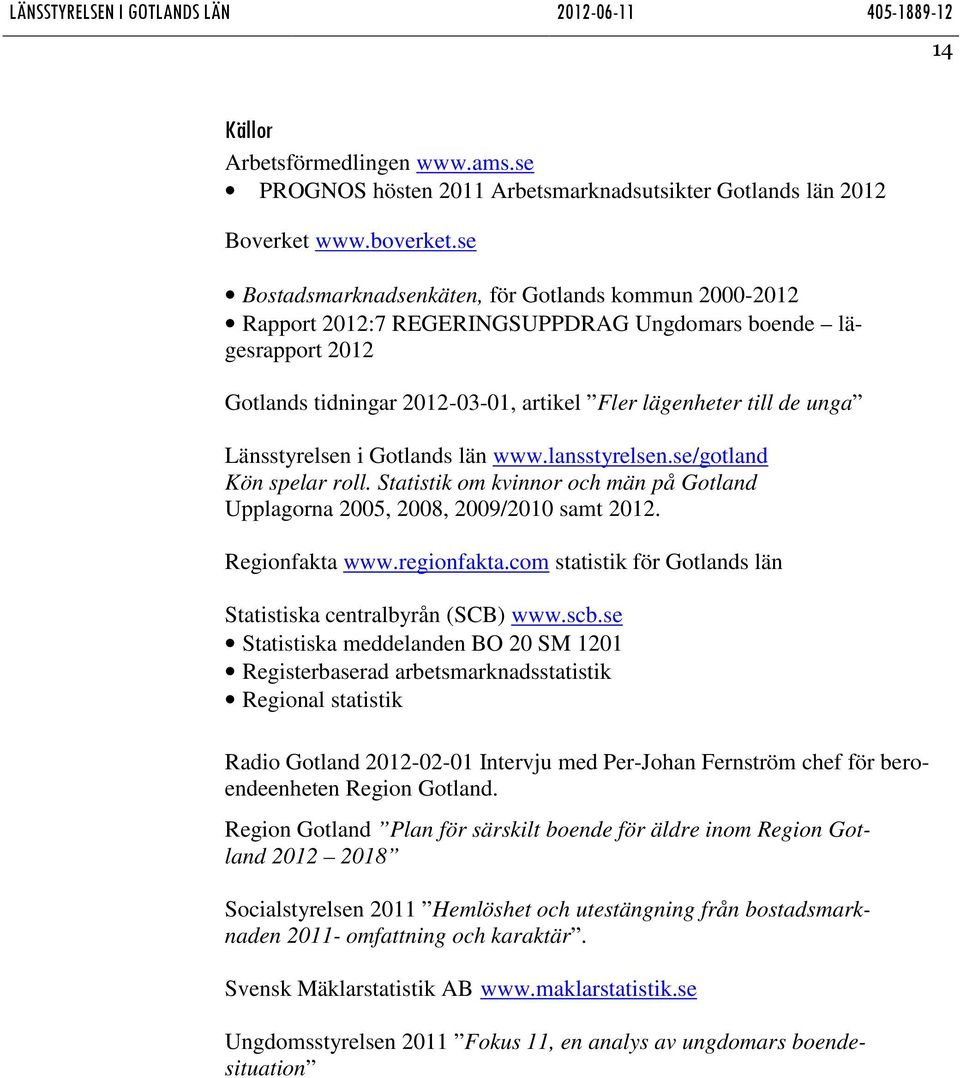 LÄNSSTYRELSEN I GOTLANDS LÄN 2012-06-11 405-1889-12

14

Källor

Arbetsförmedlingen www.ams.se

• PROGNOS hösten 2011 Arbetsmarknadsutsikter Gotlands län 2012

Boverket www.boverket.se

• Bostadsmarknadsenkäten, för Gotlands kommun 2000-2012
• Rapport 2012:7 REGERINGSUPPDRAG Ungdomars boende – lägesrapport 2012

Gotlands tidningar 2012-03-01, artikel ”Fler lägenheter till de unga”

Länsstyrelsen i Gotlands län www.lansstyrelsen.se/gotland
Kön spelar roll. Statistik om kvinnor och män på Gotland
Upplagorna 2005, 2008, 2009/2010 samt 2012.

Regionfakta www.regionfakta.com statistik för Gotlands län

Statistiska centralbyrån (SCB) www.scb.se
• Statistiska meddelanden BO 20 SM 1201
• Registerbaserad arbetsmarknadsstatistik
• Regional statistik

Radio Gotland 2012-02-01 Intervju med Per-Johan Fernström chef för beroendeenheten Region Gotland.

Region Gotland ”Plan för särskilt boende för äldre inom Region Gotland 2012 – 2018”

Socialstyrelsen 2011 ”Hemlöshet och utestängning från bostadsmarknaden 2011- omfattning och karaktär”.

Svensk Mäklarstatistik AB www.maklarstatistik.se

Ungdomsstyrelsen 2011 ”Fokus 11, en analys av ungdomars boendesituation”